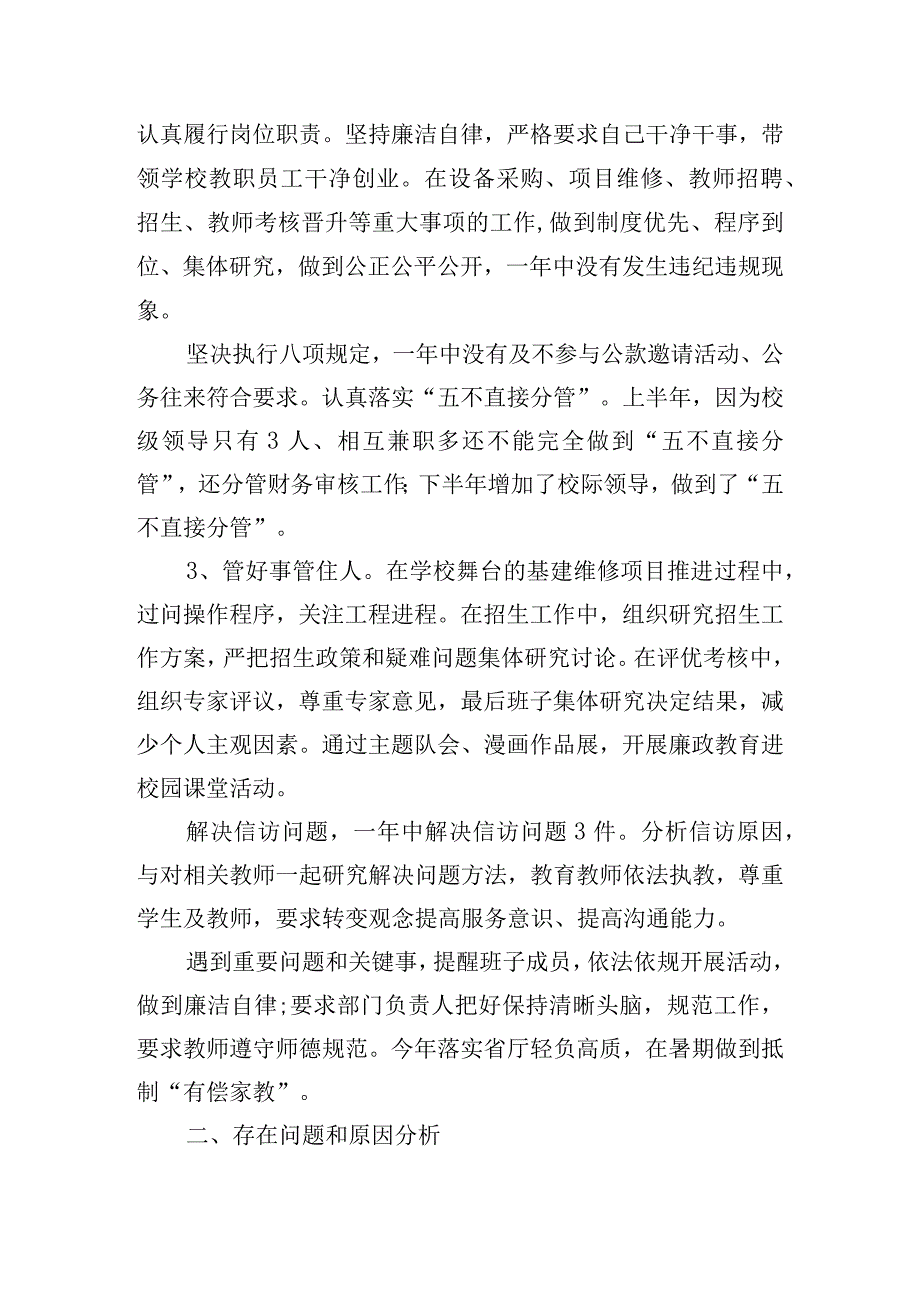 认真履行岗位职责。坚持廉洁自律，严格要求自己干净干事，带领学校教职员工干净创业。在设备采购、项目维修、教师招聘、招生、教师考核晋升等重大事项的工作,做到制度优先、程序到位、集体研究，做到公正公平公开，一年中没有发生违纪违规现象。

坚决执行八项规定，一年中没有及不参与公款邀请活动、公务往来符合要求。认真落实“五不直接分管”。上半年，因为校级领导只有3人、相互兼职多还不能完全做到“五不直接分管”，还分管财务审核工作;下半年增加了校际领导，做到了“五不直接分管”。

3、管好事管住人。在学校舞台的基建维修项目推进过程中，过问操作程序，关注工程进程。在招生工作中，组织研究招生工作方案，严把招生政策和疑难问题集体研究讨论。在评优考核中，组织专家评议，尊重专家意见，最后班子集体研究决定结果，减少个人主观因素。通过主题队会、漫画作品展，开展廉政教育进校园课堂活动。

解决信访问题，一年中解决信访问题3件。分析信访原因，与对相关教师一起研究解决问题方法，教育教师依法执教，尊重学生及教师，要求转变观念提高服务意识、提高沟通能力。

遇到重要问题和关键事，提醒班子成员，依法依规开展活动，做到廉洁自律;要求部门负责人把好保持清晰头脑，规范工作，要求教师遵守师德规范。今年落实省厅轻负高质，在暑期做到抵制“有偿家教”。

二、存在问题和原因分析